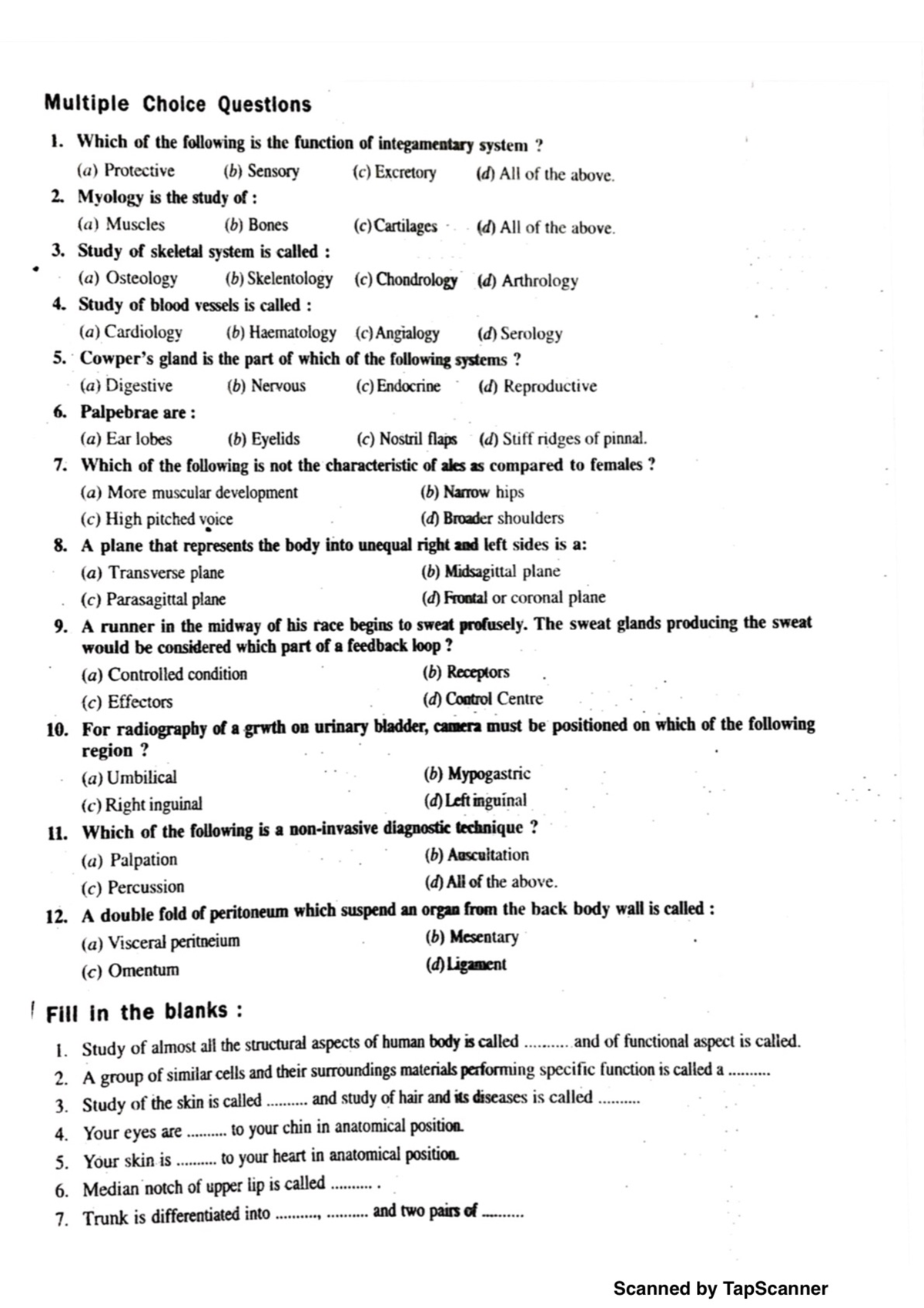 Multiple Choice Questions

1. Which of the following is the function of integamentary system ?
(a) Protective (b) Sensory (c) Excretory (d) All of the above.

2. Myology is the study of :
(a) Muscles (b) Bones (c) Cartilages (d) All of the above.

3. Study of skeletal system is called :
(a) Osteology (b) Skelentology (c) Chondrology (d) Arthrology

4. Study of blood vessels is called :
(a) Cardiology (b) Haematology (c) Angialogy (d) Serology

5. Cowper's gland is the part of which of the following systems ?
(a) Digestive (b) Nervous (c) Endocrine (d) Reproductive

6. Palpebrae are :
(a) Ear lobes (b) Eyelids (c) Nostril flaps (d) Stiff ridges of pinnal.

7. Which of the following is not the characteristic of ales as compared to females ?
(a) More muscular development (b) Narrow hips
(c) High pitched voice (d) Broader shoulders

8. A plane that represents the body into unequal right and left sides is a:
(a) Transverse plane (b) Midsagittal plane
(c) Parasagittal plane (d) Frontal or coronal plane

9. A runner in the midway of his race begins to sweat profusely. The sweat glands producing the sweat would be considered which part of a feedback loop ?
(a) Controlled condition (b) Receptors
(c) Effectors (d) Control Centre

10. For radiography of a grwth on urinary bladder, camera must be positioned on which of the following region ?
(a) Umbilical (b) Mypogastric
(c) Right inguinal (d) Left inguinal

11. Which of the following is a non-invasive diagnostic technique ?
(a) Palpation (b) Auscultation
(c) Percussion (d) All of the above.

12. A double fold of peritoneum which suspend an organ from the back body wall is called :
(a) Visceral peritneium (b) Mesentary
(c) Omentum (d) Ligament

Fill in the blanks :

1. Study of almost all the structural aspects of human body is called ____ and of functional aspect is called.
2. A group of similar cells and their surroundings materials performing specific function is called a ____
3. Study of the skin is called ____ and study of hair and its diseases is called ____
4. Your eyes are ____ to your chin in anatomical position.
5. Your skin is ____ to your heart in anatomical position.
6. Median notch of upper lip is called ____ .
7. Trunk is differentiated into ____, ____ and two pairs of ____

Scanned by TapScanner